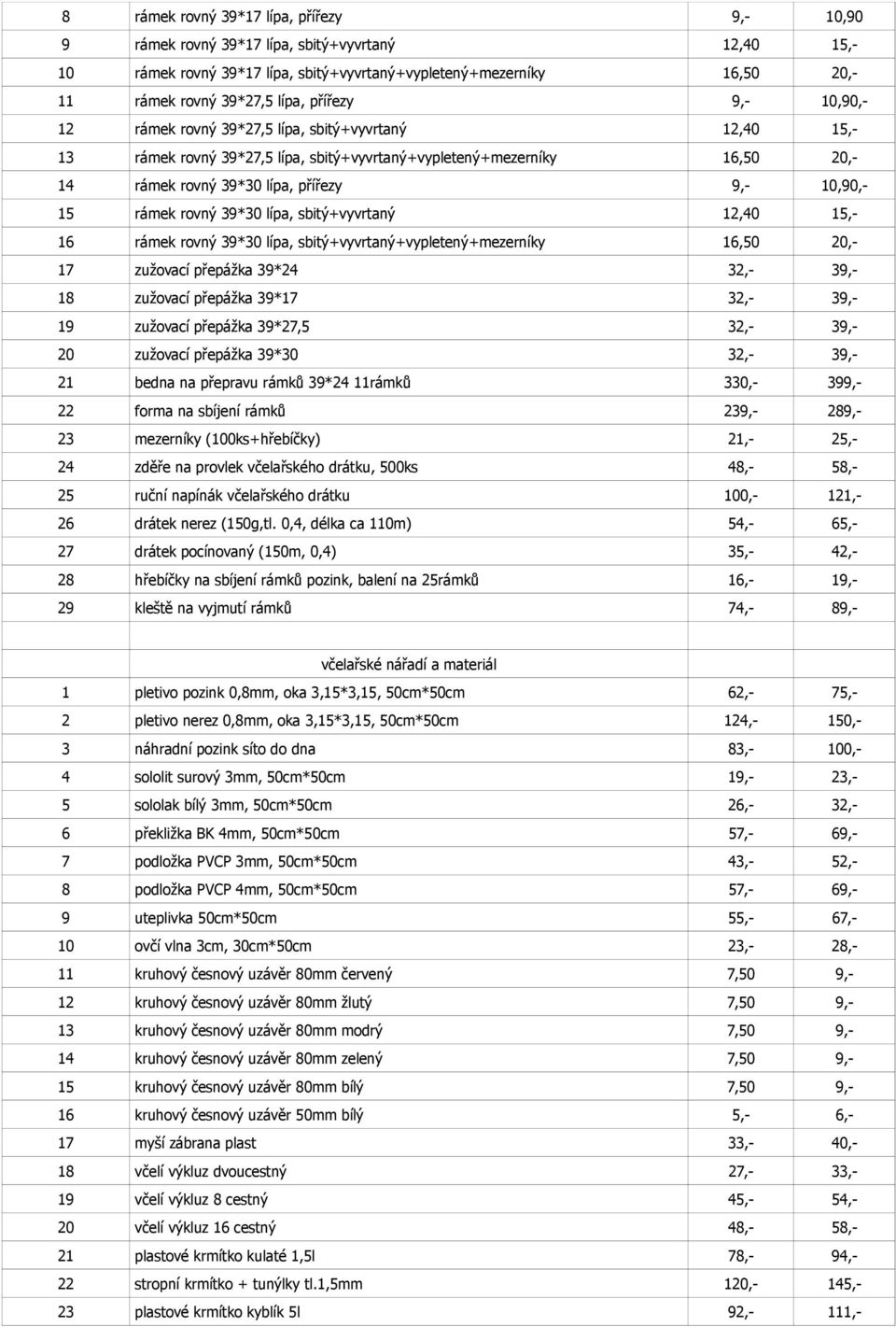 | | | | |
|---|---|---|---|
| 8 | rámek rovný 39*17 lípa, přířezy | 9,- | 10,90 |
| 9 | rámek rovný 39*17 lípa, sbitý+vyvrtaný | 12,40 | 15,- |
| 10 | rámek rovný 39*17 lípa, sbitý+vyvrtaný+vypletený+mezerníky | 16,50 | 20,- |
| 11 | rámek rovný 39*27,5 lípa, přířezy | 9,- | 10,90,- |
| 12 | rámek rovný 39*27,5 lípa, sbitý+vyvrtaný | 12,40 | 15,- |
| 13 | rámek rovný 39*27,5 lípa, sbitý+vyvrtaný+vypletený+mezerníky | 16,50 | 20,- |
| 14 | rámek rovný 39*30 lípa, přířezy | 9,- | 10,90,- |
| 15 | rámek rovný 39*30 lípa, sbitý+vyvrtaný | 12,40 | 15,- |
| 16 | rámek rovný 39*30 lípa, sbitý+vyvrtaný+vypletený+mezerníky | 16,50 | 20,- |
| 17 | zužovací přepážka 39*24 | 32,- | 39,- |
| 18 | zužovací přepážka 39*17 | 32,- | 39,- |
| 19 | zužovací přepážka 39*27,5 | 32,- | 39,- |
| 20 | zužovací přepážka 39*30 | 32,- | 39,- |
| 21 | bedna na přepravu rámků 39*24 11rámků | 330,- | 399,- |
| 22 | forma na sbíjení rámků | 239,- | 289,- |
| 23 | mezerníky (100ks+hřebíčky) | 21,- | 25,- |
| 24 | zděře na provlek včelařského drátku, 500ks | 48,- | 58,- |
| 25 | ruční napínák včelařského drátku | 100,- | 121,- |
| 26 | drátek nerez (150g,tl. 0,4, délka ca 110m) | 54,- | 65,- |
| 27 | drátek pocínovaný (150m, 0,4) | 35,- | 42,- |
| 28 | hřebíčky na sbíjení rámků pozink, balení na 25rámků | 16,- | 19,- |
| 29 | kleště na vyjmutí rámků | 74,- | 89,- |
| | | | |
| | včelařské nářadí a materiál | | |
| 1 | pletivo pozink 0,8mm, oka 3,15*3,15, 50cm*50cm | 62,- | 75,- |
| 2 | pletivo nerez 0,8mm, oka 3,15*3,15, 50cm*50cm | 124,- | 150,- |
| 3 | náhradní pozink síto do dna | 83,- | 100,- |
| 4 | sololit surový 3mm, 50cm*50cm | 19,- | 23,- |
| 5 | sololak bílý 3mm, 50cm*50cm | 26,- | 32,- |
| 6 | překližka BK 4mm, 50cm*50cm | 57,- | 69,- |
| 7 | podložka PVCP 3mm, 50cm*50cm | 43,- | 52,- |
| 8 | podložka PVCP 4mm, 50cm*50cm | 57,- | 69,- |
| 9 | uteplivka 50cm*50cm | 55,- | 67,- |
| 10 | ovčí vlna 3cm, 30cm*50cm | 23,- | 28,- |
| 11 | kruhový česnový uzávěr 80mm červený | 7,50 | 9,- |
| 12 | kruhový česnový uzávěr 80mm žlutý | 7,50 | 9,- |
| 13 | kruhový česnový uzávěr 80mm modrý | 7,50 | 9,- |
| 14 | kruhový česnový uzávěr 80mm zelený | 7,50 | 9,- |
| 15 | kruhový česnový uzávěr 80mm bílý | 7,50 | 9,- |
| 16 | kruhový česnový uzávěr 50mm bílý | 5,- | 6,- |
| 17 | myší zábrana plast | 33,- | 40,- |
| 18 | včelí výkluz dvoucestný | 27,- | 33,- |
| 19 | včelí výkluz 8 cestný | 45,- | 54,- |
| 20 | včelí výkluz 16 cestný | 48,- | 58,- |
| 21 | plastové krmítko kulaté 1,5l | 78,- | 94,- |
| 22 | stropní krmítko + tunýlky tl.1,5mm | 120,- | 145,- |
| 23 | plastové krmítko kyblík 5l | 92,- | 111,- |